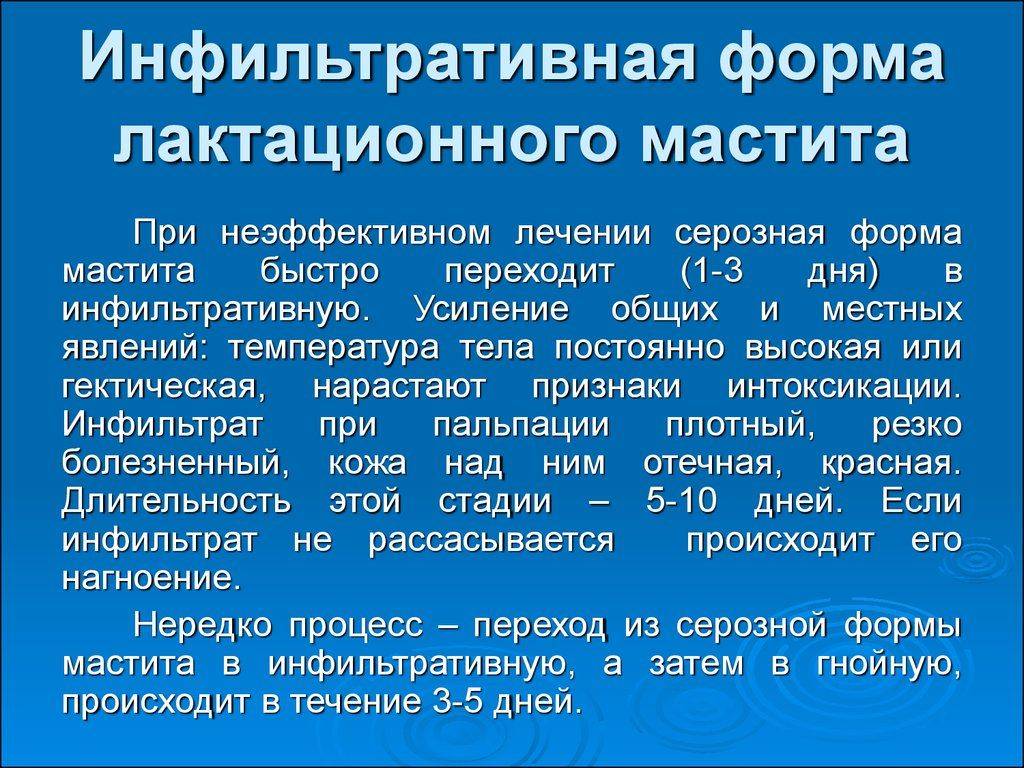 Инфильтративная форма лактационного мастита

При неэффективном лечении серозная форма мастита быстро переходит (1-3 дня) в инфильтративную. Усиление общих и местных явлений: температура тела постоянно высокая или гектическая, нарастают признаки интоксикации. Инфильтрат при пальпации плотный, резко болезненный, кожа над ним отечная, красная. Длительность этой стадии – 5-10 дней. Если инфильтрат не рассасывается происходит его нагноение.

Нередко процесс – переход из серозной формы мастита в инфильтративную, а затем в гнойную, происходит в течение 3-5 дней.